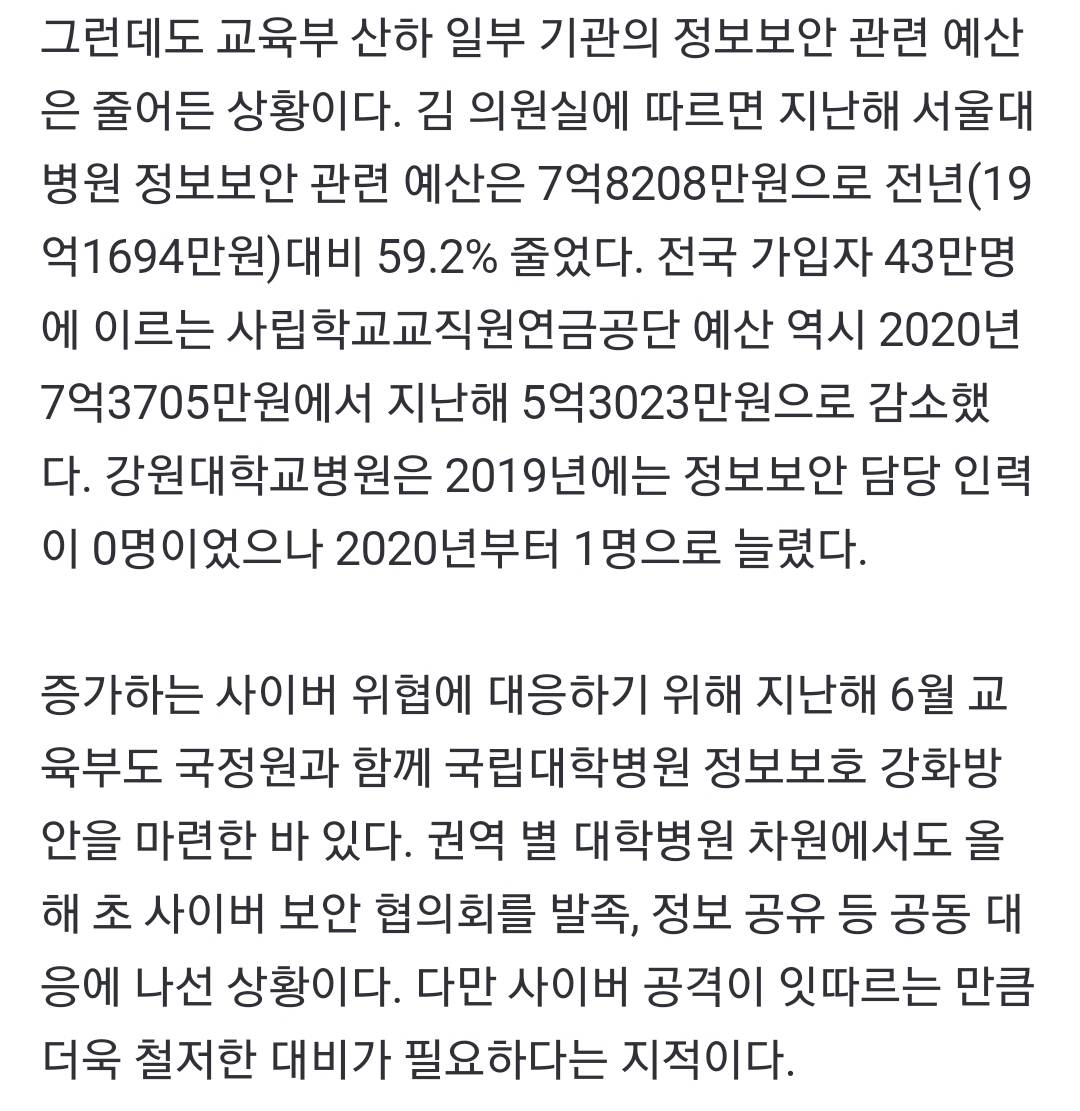 그런데도 교육부 산하 일부 기관의 정보보안 관련 예산은 줄어든 상황이다. 김 의원실에 따르면 지난해 서울대병원 정보보안 관련 예산은 7억8208만원으로 전년(19억1694만원)대비 59.2% 줄었다. 전국 가입자 43만명에 이르는 사립학교교직원연금공단 예산 역시 2020년 7억3705만원에서 지난해 5억3023만원으로 감소했다. 강원대학교병원은 2019년에는 정보보안 담당 인력이 0명이었으나 2020년부터 1명으로 늘렸다.

증가하는 사이버 위협에 대응하기 위해 지난해 6월 교육부도 국정원과 함께 국립대학병원 정보보호 강화방안을 마련한 바 있다. 권역 별 대학병원 차원에서도 올해 초 사이버 보안 협의회를 발족, 정보 공유 등 공동 대응에 나선 상황이다. 다만 사이버 공격이 잇따르는 만큼 더욱 철저한 대비가 필요하다는 지적이다.